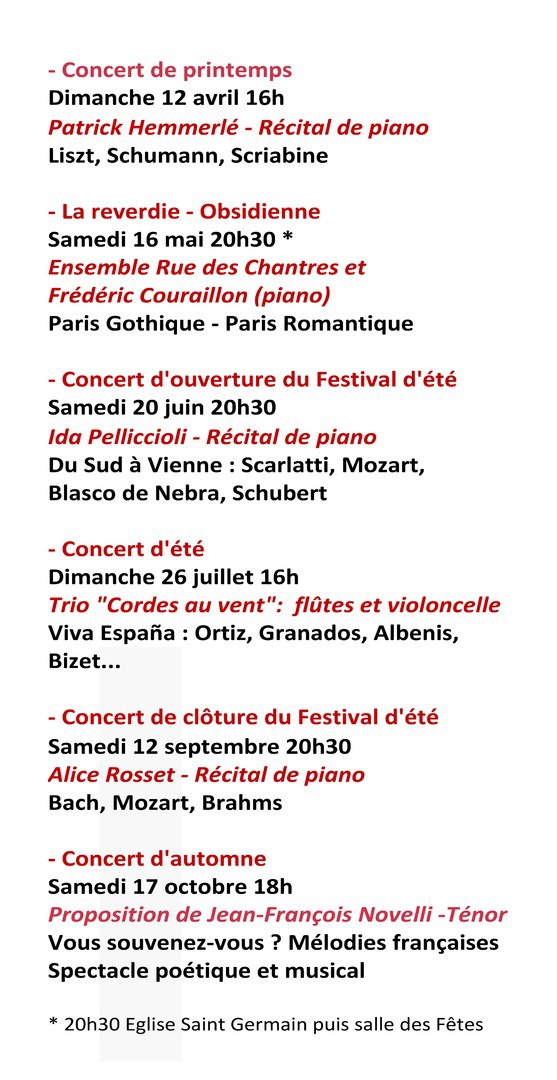 - Concert de printemps
Dimanche 12 avril 16h
Patrick Hemmerlé - Récital de piano
Liszt, Schumann, Scriabine

- La reverdie - Obsidienne
Samedi 16 mai 20h30 *
Ensemble Rue des Chantres et
Frédéric Couraillon (piano)
Paris Gothique - Paris Romantique

- Concert d'ouverture du Festival d'été
Samedi 20 juin 20h30
Ida Pelliccioli - Récital de piano
Du Sud à Vienne : Scarlatti, Mozart,
Blasco de Nebra, Schubert

- Concert d'été
Dimanche 26 juillet 16h
Trio "Cordes au vent": flûtes et violoncelle
Viva España : Ortiz, Granados, Albenis,
Bizet...

- Concert de clôture du Festival d'été
Samedi 12 septembre 20h30
Alice Rosset - Récital de piano
Bach, Mozart, Brahms

- Concert d'automne
Samedi 17 octobre 18h
Proposition de Jean-François Novelli -Ténor
Vous souvenez-vous ? Mélodies françaises
Spectacle poétique et musical

* 20h30 Eglise Saint Germain puis salle des Fêtes